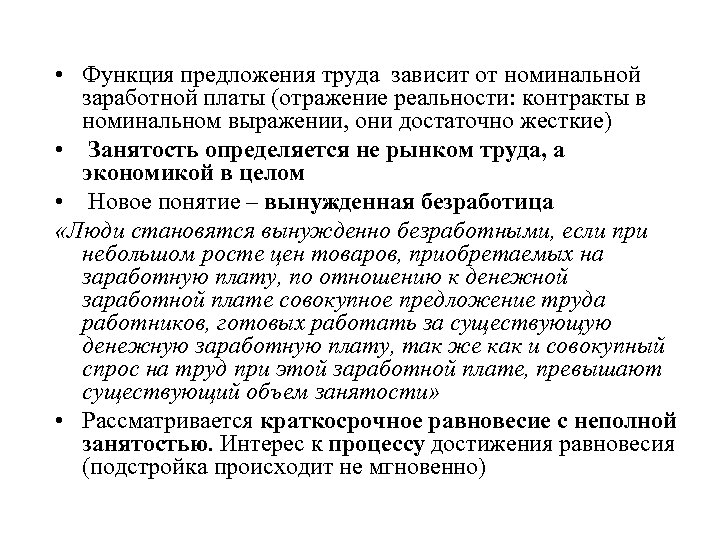 • Функция предложения труда зависит от номинальной заработной платы (отражение реальности: контракты в номинальном выражении, они достаточно жесткие)

• Занятость определяется не рынком труда, а экономикой в целом

• Новое понятие – вынужденная безработица

«Люди становятся вынужденно безработными, если при небольшом росте цен товаров, приобретаемых на заработную плату, по отношению к денежной заработной плате совокупное предложение труда работников, готовых работать за существующую денежную заработную плату, так же как и совокупный спрос на труд при этой заработной плате, превышают существующий объем занятости»

• Рассматривается краткосрочное равновесие с неполной занятостью. Интерес к процессу достижения равновесия (подстройка происходит не мгновенно)